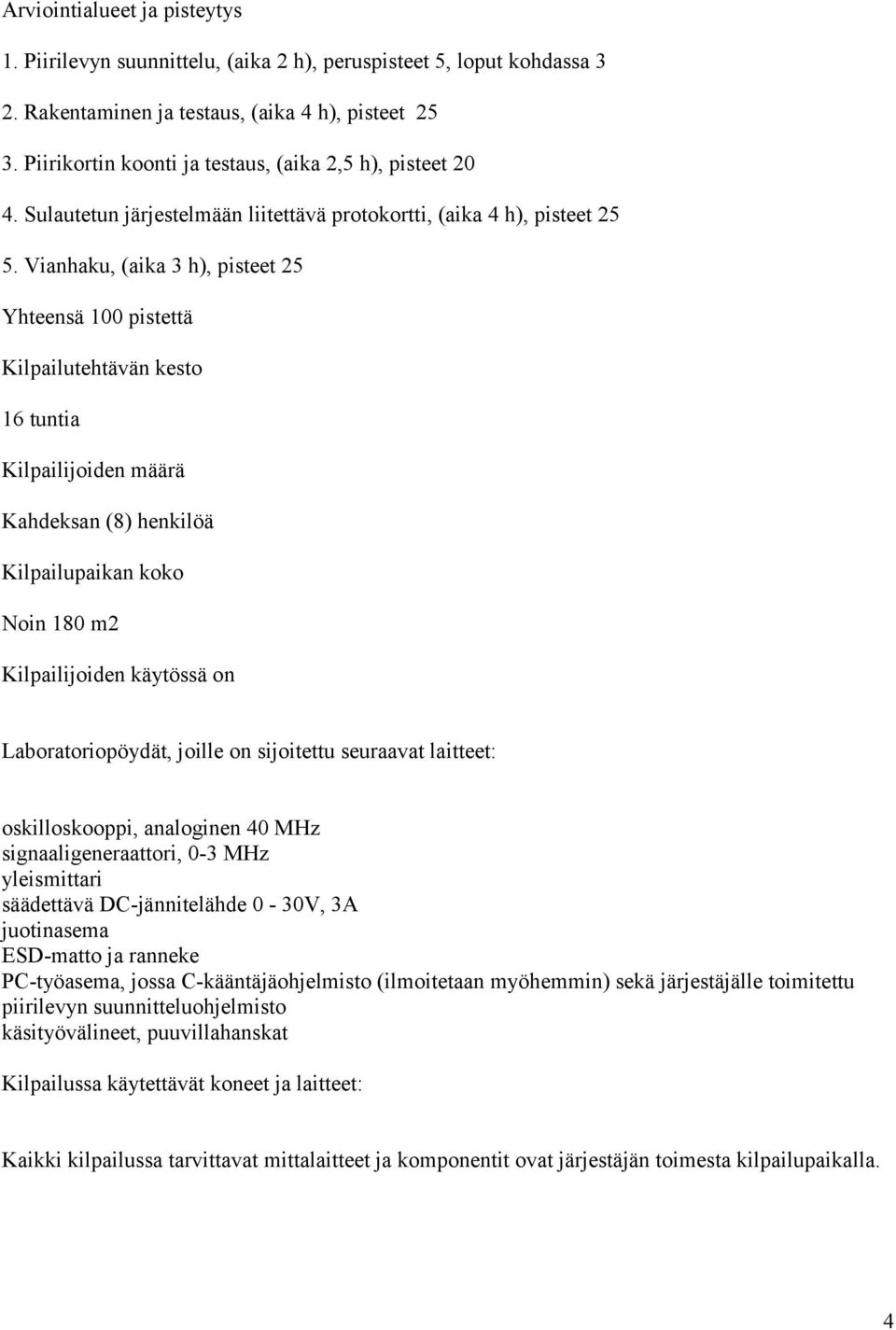 Arviointialueet ja pisteytys

1. Piirilevyn suunnittelu, (aika 2 h), peruspisteet 5, loput kohdassa 3

2. Rakentaminen ja testaus, (aika 4 h), pisteet 25

3. Piirikortin koonti ja testaus, (aika 2,5 h), pisteet 20

4. Sulautetun järjestelmään liitettävä protokortti, (aika 4 h), pisteet 25

5. Vianhaku, (aika 3 h), pisteet 25

Yhteensä 100 pistettä

Kilpailutehtävän kesto

16 tuntia

Kilpailijoiden määrä

Kahdeksan (8) henkilöä

Kilpailupaikan koko

Noin 180 m2

Kilpailijoiden käytössä on

Laboratoriopöydät, joille on sijoitettu seuraavat laitteet:

oskilloskooppi, analoginen 40 MHz
signaaligeneraattori, 0-3 MHz
yleismittari
säädettävä DC-jännitelähde 0 - 30V, 3A
juotinasema
ESD-matto ja ranneke
PC-työasema, jossa C-kääntäjäohjelmisto (ilmoitetaan myöhemmin) sekä järjestäjälle toimitettu piirilevyn suunnitteluohjelmisto
käsityövälineet, puuvillahanskat

Kilpailussa käytettävät koneet ja laitteet:

Kaikki kilpailussa tarvittavat mittalaitteet ja komponentit ovat järjestäjän toimesta kilpailupaikalla.

4